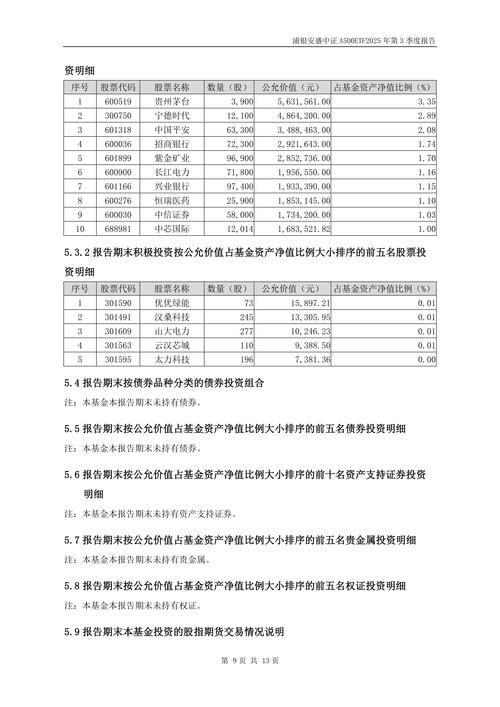 浦银安盛中证 A500ETF2025 年第 3 季度报告

资明细

| 序号 | 股票代码 | 股票名称 | 数量（股） | 公允价值（元） | 占基金资产净值比例（%） |
|---|---|---|---|---|---|
| 1 | 600519 | 贵州茅台 | 3,900 | 5,631,561.00 | 3.35 |
| 2 | 300750 | 宁德时代 | 12,100 | 4,864,200.00 | 2.89 |
| 3 | 601318 | 中国平安 | 63,300 | 3,488,463.00 | 2.08 |
| 4 | 600036 | 招商银行 | 72,300 | 2,921,643.00 | 1.74 |
| 5 | 601899 | 紫金矿业 | 96,900 | 2,852,736.00 | 1.70 |
| 6 | 600900 | 长江电力 | 71,800 | 1,956,550.00 | 1.16 |
| 7 | 601166 | 兴业银行 | 97,400 | 1,933,390.00 | 1.15 |
| 8 | 600276 | 恒瑞医药 | 25,900 | 1,853,145.00 | 1.10 |
| 9 | 600030 | 中信证券 | 58,000 | 1,734,200.00 | 1.03 |
| 10 | 688981 | 中芯国际 | 12,014 | 1,683,521.82 | 1.00 |

5.3.2 报告期末积极投资按公允价值占基金资产净值比例大小排序的前五名股票投资明细

| 序号 | 股票代码 | 股票名称 | 数量（股） | 公允价值（元） | 占基金资产净值比例（%） |
|---|---|---|---|---|---|
| 1 | 301590 | 优优绿能 | 73 | 15,897.21 | 0.01 |
| 2 | 301491 | 汉桑科技 | 245 | 13,305.95 | 0.01 |
| 3 | 301609 | 山大电力 | 277 | 10,246.23 | 0.01 |
| 4 | 301563 | 云汉芯城 | 110 | 9,388.50 | 0.01 |
| 5 | 301595 | 太力科技 | 196 | 7,381.36 | 0.00 |

5.4 报告期末按债券品种分类的债券投资组合
注：本基金本报告期末未持有债券。

5.5 报告期末按公允价值占基金资产净值比例大小排序的前五名债券投资明细
注：本基金本报告期末未持有债券。

5.6 报告期末按公允价值占基金资产净值比例大小排序的前十名资产支持证券投资明细
注：本基金本报告期末未持有资产支持证券。

5.7 报告期末按公允价值占基金资产净值比例大小排序的前五名贵金属投资明细
注：本基金本报告期末未持有贵金属。

5.8 报告期末按公允价值占基金资产净值比例大小排序的前五名权证投资明细
注：本基金本报告期末未持有权证。

5.9 报告期末本基金投资的股指期货交易情况说明

第 9 页 共 13 页